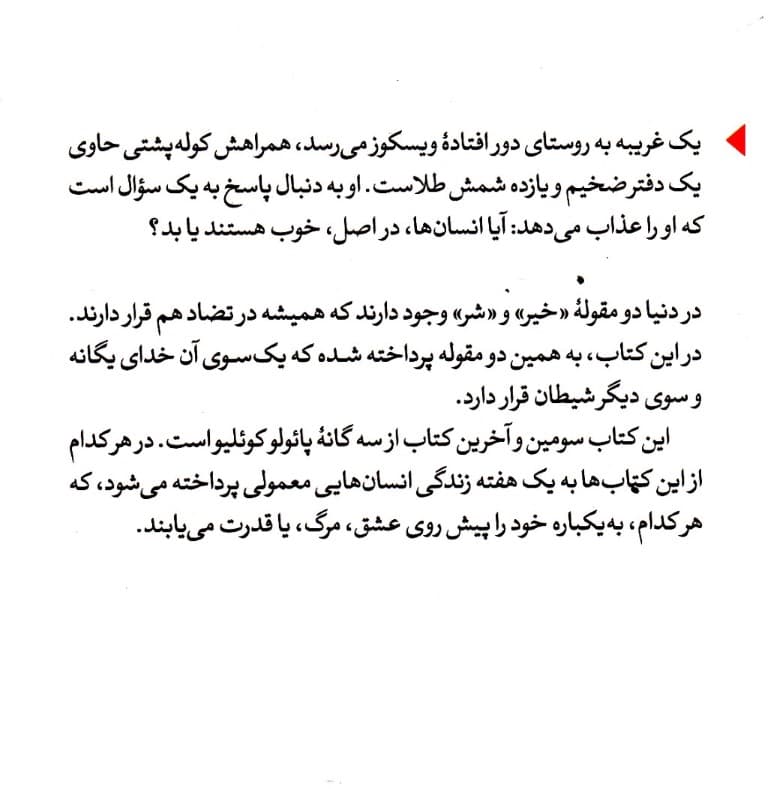 یک غریبه به روستای دور افتادهٔ ویسکوز می‌رسد، همراهش کوله‌پشتی حاوی یک دفتر ضخیم و یازده شمش طلاست. او به دنبال پاسخ به یک سؤال است که او را عذاب می‌دهد: آیا انسان‌ها، در اصل، خوب هستند یا بد؟

در دنیا دو مقولهٔ «خیر» و «شر» وجود دارند که همیشه در تضاد هم قرار دارند. در این کتاب، به همین دو مقوله پرداخته شده که یک‌سوی آن خدای یگانه و سوی دیگر شیطان قرار دارد.

این کتاب سومین و آخرین کتاب از سه گانهٔ پائولو کوئلیو است. در هر کدام از این کتاب‌ها به یک هفته زندگی انسان‌هایی معمولی پرداخته می‌شود، که هر کدام، به‌یکباره خود را پیش روی عشق، مرگ، یا قدرت می‌یابند.